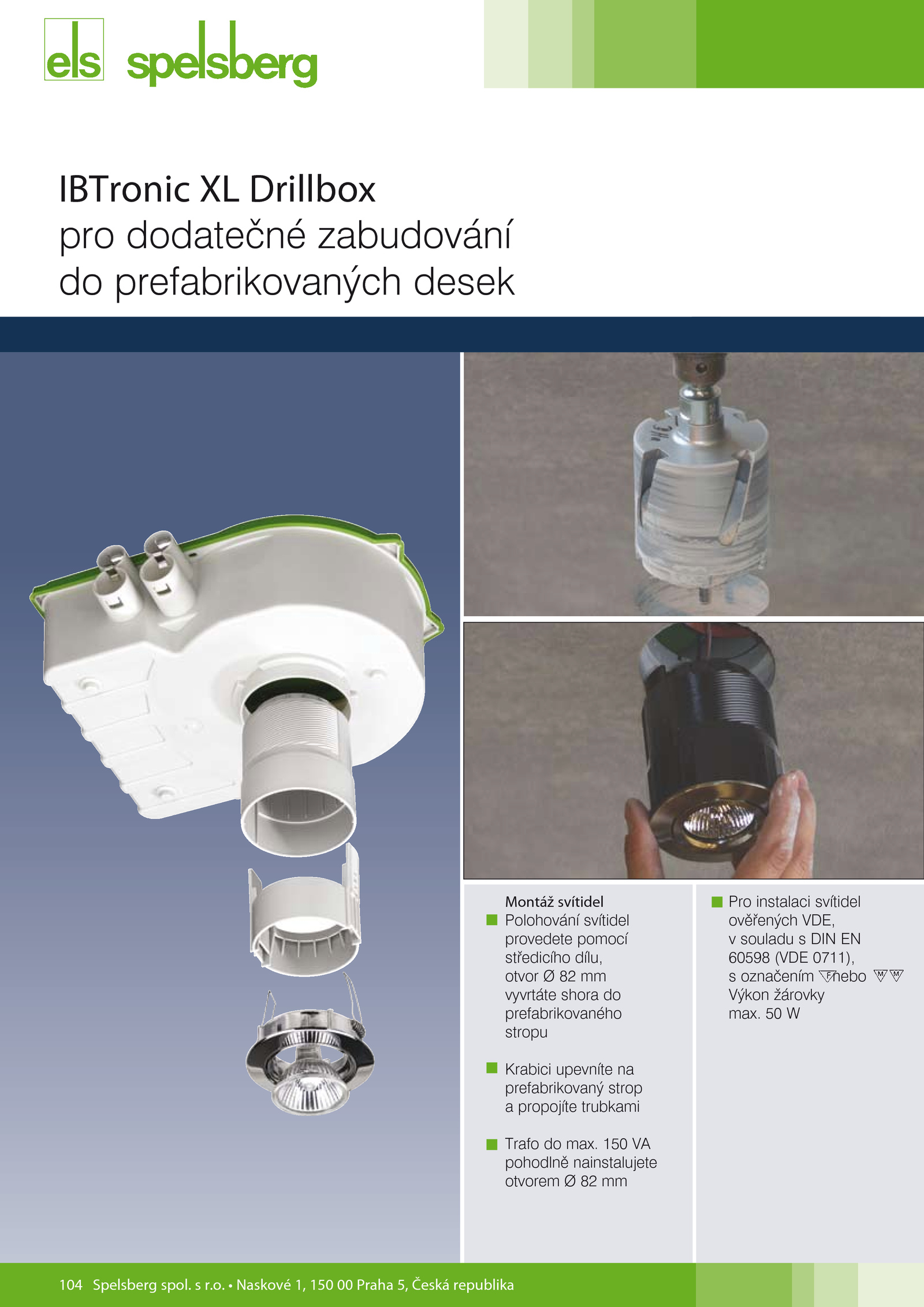 els spelsberg

IBTronic XL Drillbox
pro dodatečné zabudování do prefabrikovaných desek

Montáž svítidel
Polohování svítidel provedete pomocí středicího dílu, otvor Ø 82 mm vyvrtáte shora do prefabrikovaného stropu

Krabici upevníte na prefabrikovaný strop a propojíte trubkami

Trafo do max. 150 VA pohodlně nainstalujete otvorem Ø 82 mm

Pro instalaci svítidel ověřených VDE, v souladu s DIN EN 60598 (VDE 0711), s označením F nebo M M
Výkon žárovky max. 50 W

104 Spelsberg spol. s r.o. • Naskové 1, 150 00 Praha 5, Česká republika